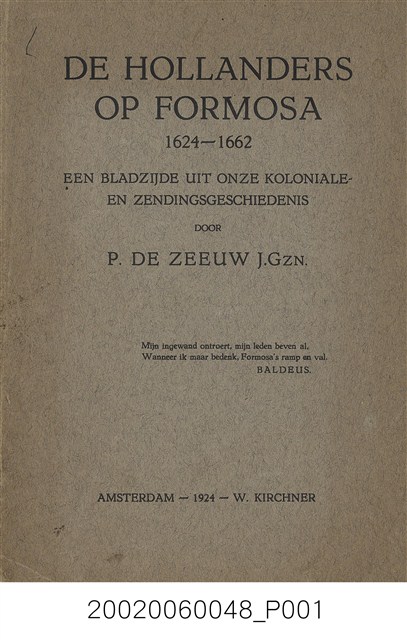 DE HOLLANDERS OP FORMOSA
1624—1662

EEN BLADZIJDE UIT ONZE KOLONIALE- EN ZENDINGSGESCHIEDENIS

DOOR

P. DE ZEEUW J.GZN.

Mijn ingewand ontroert, mijn leden beven al,
Wanneer ik maar bedenk, Formosa's ramp en val.
BALDEUS.

AMSTERDAM — 1924 — W. KIRCHNER

20020060048_P001